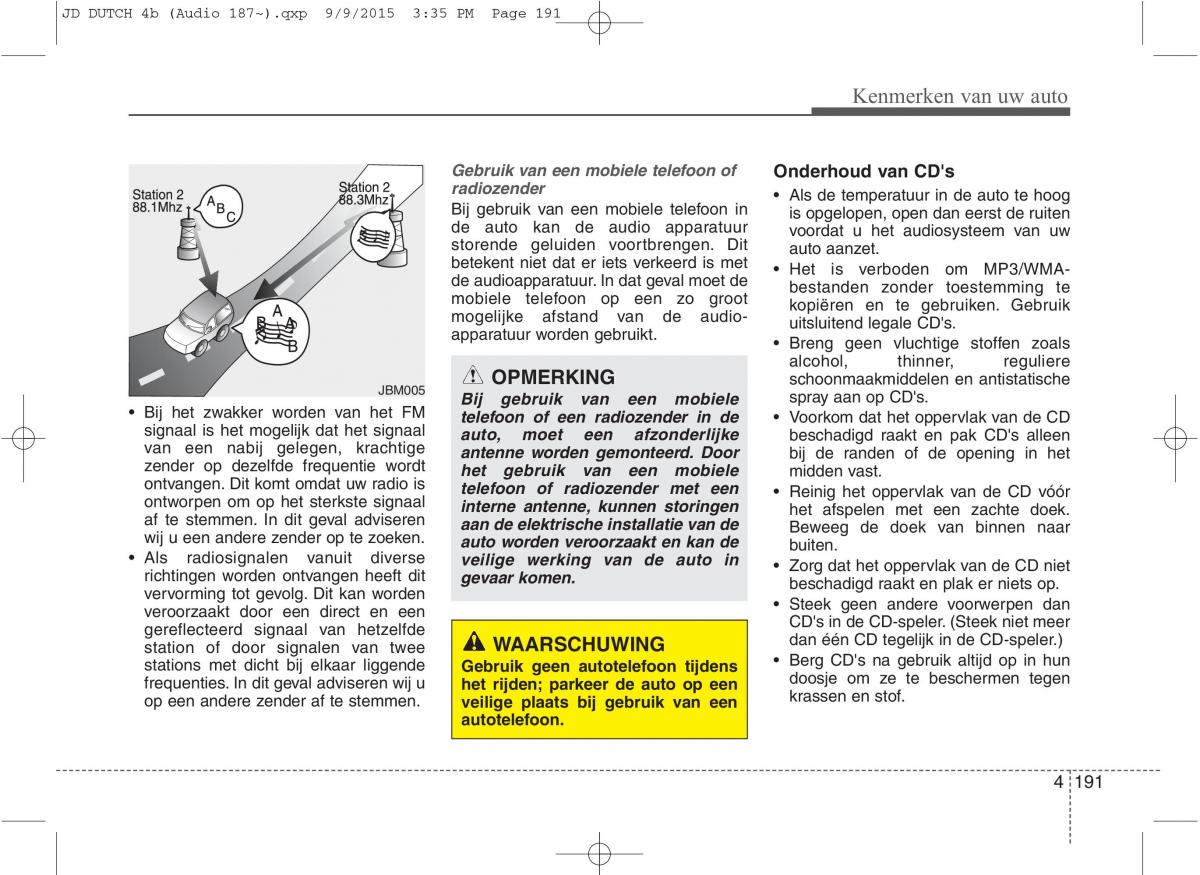 JD DUTCH 4b (Audio 187~).qxp 9/9/2015 3:35 PM Page 191

Kenmerken van uw auto

Station 2
88.1Mhz

A B C

Station 2
88.3Mhz

A B A B

JBM005

• Bij het zwakker worden van het FM signaal is het mogelijk dat het signaal van een nabij gelegen, krachtige zender op dezelfde frequentie wordt ontvangen. Dit komt omdat uw radio is ontworpen om op het sterkste signaal af te stemmen. In dit geval adviseren wij u een andere zender op te zoeken.
• Als radiosignalen vanuit diverse richtingen worden ontvangen heeft dit vervorming tot gevolg. Dit kan worden veroorzaakt door een direct en een gereflecteerd signaal van hetzelfde station of door signalen van twee stations met dicht bij elkaar liggende frequenties. In dit geval adviseren wij u op een andere zender af te stemmen.

Gebruik van een mobiele telefoon of radiozender
Bij gebruik van een mobiele telefoon in de auto kan de audio apparatuur storende geluiden voortbrengen. Dit betekent niet dat er iets verkeerd is met de audioapparatuur. In dat geval moet de mobiele telefoon op een zo groot mogelijke afstand van de audioapparatuur worden gebruikt.

OPMERKING
Bij gebruik van een mobiele telefoon of een radiozender in de auto, moet een afzonderlijke antenne worden gemonteerd. Door het gebruik van een mobiele telefoon of radiozender met een interne antenne, kunnen storingen aan de elektrische installatie van de auto worden veroorzaakt en kan de veilige werking van de auto in gevaar komen.

WAARSCHUWING
Gebruik geen autotelefoon tijdens het rijden; parkeer de auto op een veilige plaats bij gebruik van een autotelefoon.

Onderhoud van CD's
• Als de temperatuur in de auto te hoog is opgelopen, open dan eerst de ruiten voordat u het audiosysteem van uw auto aanzet.
• Het is verboden om MP3/WMA-bestanden zonder toestemming te kopiëren en te gebruiken. Gebruik uitsluitend legale CD's.
• Breng geen vluchtige stoffen zoals alcohol, thinner, reguliere schoonmaakmiddelen en antistatische spray aan op CD's.
• Voorkom dat het oppervlak van de CD beschadigd raakt en pak CD's alleen bij de randen of de opening in het midden vast.
• Reinig het oppervlak van de CD vóór het afspelen met een zachte doek. Beweeg de doek van binnen naar buiten.
• Zorg dat het oppervlak van de CD niet beschadigd raakt en plak er niets op.
• Steek geen andere voorwerpen dan CD's in de CD-speler. (Steek niet meer dan één CD tegelijk in de CD-speler.)
• Berg CD's na gebruik altijd op in hun doosje om ze te beschermen tegen krassen en stof.

4 191